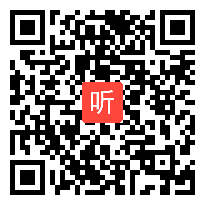 听